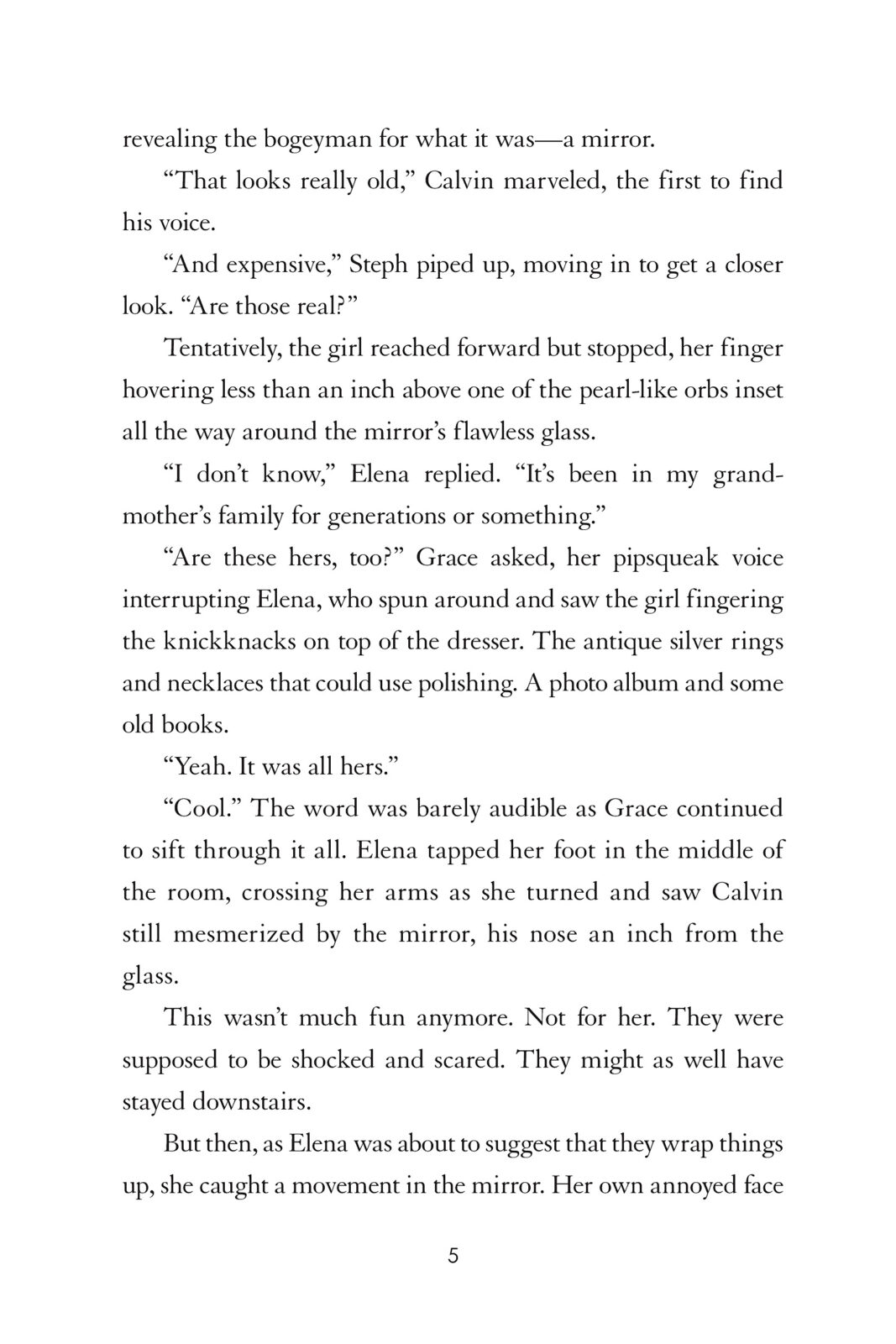 revealing the bogeyman for what it was—a mirror.

“That looks really old,” Calvin marveled, the first to find his voice.

“And expensive,” Steph piped up, moving in to get a closer look. “Are those real?”

Tentatively, the girl reached forward but stopped, her finger hovering less than an inch above one of the pearl-like orbs inset all the way around the mirror’s flawless glass.

“I don’t know,” Elena replied. “It’s been in my grandmother’s family for generations or something.”

“Are these hers, too?” Grace asked, her pipsqueak voice interrupting Elena, who spun around and saw the girl fingering the knickknacks on top of the dresser. The antique silver rings and necklaces that could use polishing. A photo album and some old books.

“Yeah. It was all hers.”

“Cool.” The word was barely audible as Grace continued to sift through it all. Elena tapped her foot in the middle of the room, crossing her arms as she turned and saw Calvin still mesmerized by the mirror, his nose an inch from the glass.

This wasn’t much fun anymore. Not for her. They were supposed to be shocked and scared. They might as well have stayed downstairs.

But then, as Elena was about to suggest that they wrap things up, she caught a movement in the mirror. Her own annoyed face

5